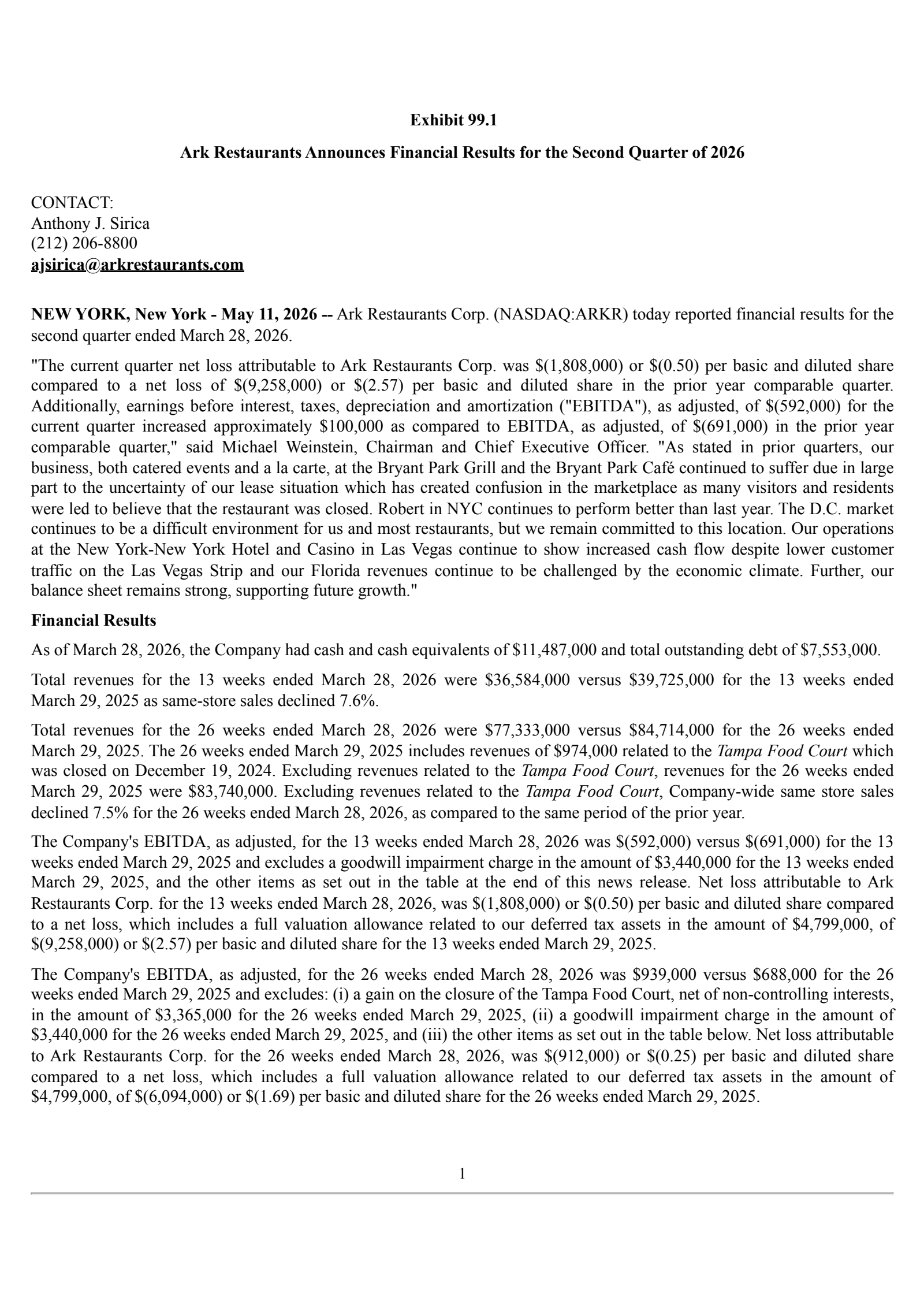 Exhibit 99.1

Ark Restaurants Announces Financial Results for the Second Quarter of 2026

CONTACT:
Anthony J. Sirica
(212) 206-8800
ajsirica@arkrestaurants.com

NEW YORK, New York - May 11, 2026 -- Ark Restaurants Corp. (NASDAQ:ARKR) today reported financial results for the second quarter ended March 28, 2026.

"The current quarter net loss attributable to Ark Restaurants Corp. was \$(1,808,000) or \$(0.50) per basic and diluted share compared to a net loss of \$(9,258,000) or \$(2.57) per basic and diluted share in the prior year comparable quarter. Additionally, earnings before interest, taxes, depreciation and amortization ("EBITDA"), as adjusted, of \$(592,000) for the current quarter increased approximately \$100,000 as compared to EBITDA, as adjusted, of \$(691,000) in the prior year comparable quarter," said Michael Weinstein, Chairman and Chief Executive Officer. "As stated in prior quarters, our business, both catered events and a la carte, at the Bryant Park Grill and the Bryant Park Café continued to suffer due in large part to the uncertainty of our lease situation which has created confusion in the marketplace as many visitors and residents were led to believe that the restaurant was closed. Robert in NYC continues to perform better than last year. The D.C. market continues to be a difficult environment for us and most restaurants, but we remain committed to this location. Our operations at the New York-New York Hotel and Casino in Las Vegas continue to show increased cash flow despite lower customer traffic on the Las Vegas Strip and our Florida revenues continue to be challenged by the economic climate. Further, our balance sheet remains strong, supporting future growth."

Financial Results

As of March 28, 2026, the Company had cash and cash equivalents of \$11,487,000 and total outstanding debt of \$7,553,000.

Total revenues for the 13 weeks ended March 28, 2026 were \$36,584,000 versus \$39,725,000 for the 13 weeks ended March 29, 2025 as same-store sales declined 7.6%.

Total revenues for the 26 weeks ended March 28, 2026 were \$77,333,000 versus \$84,714,000 for the 26 weeks ended March 29, 2025. The 26 weeks ended March 29, 2025 includes revenues of \$974,000 related to the Tampa Food Court which was closed on December 19, 2024. Excluding revenues related to the Tampa Food Court, revenues for the 26 weeks ended March 29, 2025 were \$83,740,000. Excluding revenues related to the Tampa Food Court, Company-wide same store sales declined 7.5% for the 26 weeks ended March 28, 2026, as compared to the same period of the prior year.

The Company's EBITDA, as adjusted, for the 13 weeks ended March 28, 2026 was \$(592,000) versus \$(691,000) for the 13 weeks ended March 29, 2025 and excludes a goodwill impairment charge in the amount of \$3,440,000 for the 13 weeks ended March 29, 2025, and the other items as set out in the table at the end of this news release. Net loss attributable to Ark Restaurants Corp. for the 13 weeks ended March 28, 2026, was \$(1,808,000) or \$(0.50) per basic and diluted share compared to a net loss, which includes a full valuation allowance related to our deferred tax assets in the amount of \$4,799,000, of \$(9,258,000) or \$(2.57) per basic and diluted share for the 13 weeks ended March 29, 2025.

The Company's EBITDA, as adjusted, for the 26 weeks ended March 28, 2026 was \$939,000 versus \$688,000 for the 26 weeks ended March 29, 2025 and excludes: (i) a gain on the closure of the Tampa Food Court, net of non-controlling interests, in the amount of \$3,365,000 for the 26 weeks ended March 29, 2025, (ii) a goodwill impairment charge in the amount of \$3,440,000 for the 26 weeks ended March 29, 2025, and (iii) the other items as set out in the table below. Net loss attributable to Ark Restaurants Corp. for the 26 weeks ended March 28, 2026, was \$(912,000) or \$(0.25) per basic and diluted share compared to a net loss, which includes a full valuation allowance related to our deferred tax assets in the amount of \$4,799,000, of \$(6,094,000) or \$(1.69) per basic and diluted share for the 26 weeks ended March 29, 2025.

1